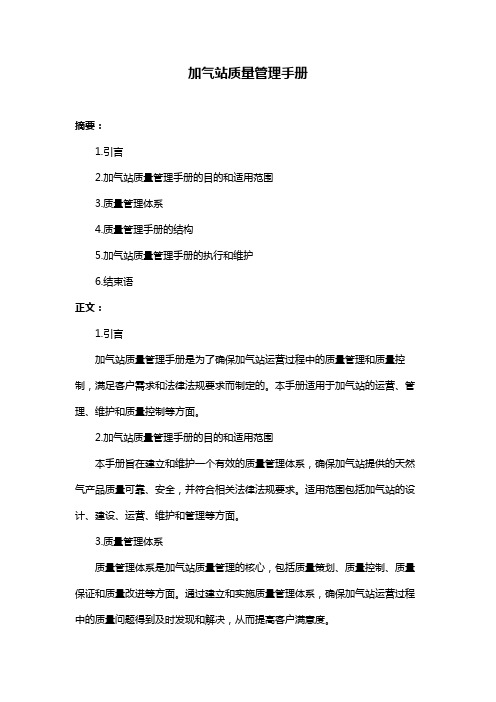 加气站质量管理手册

摘要：

1.引言

2.加气站质量管理手册的目的和适用范围

3.质量管理体系

4.质量管理手册的结构

5.加气站质量管理手册的执行和维护

6.结束语

正文：

1.引言

加气站质量管理手册是为了确保加气站运营过程中的质量管理和质量控制，满足客户需求和法律法规要求而制定的。本手册适用于加气站的运营、管理、维护和质量控制等方面。

2.加气站质量管理手册的目的和适用范围

本手册旨在建立和维护一个有效的质量管理体系，确保加气站提供的天然气产品质量可靠、安全，并符合相关法律法规要求。适用范围包括加气站的设计、建设、运营、维护和管理等方面。

3.质量管理体系

质量管理体系是加气站质量管理的核心，包括质量策划、质量控制、质量保证和质量改进等方面。通过建立和实施质量管理体系，确保加气站运营过程中的质量问题得到及时发现和解决，从而提高客户满意度。